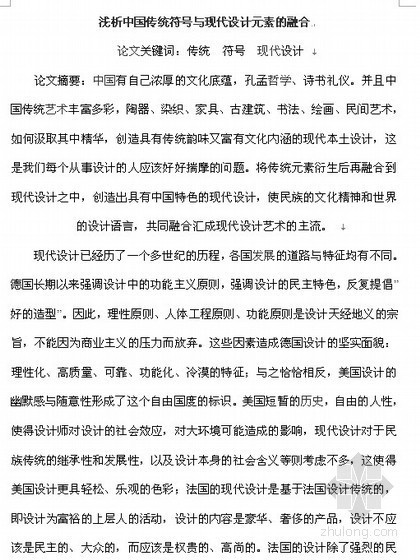 浅析中国传统符号与现代设计元素的融合

论文关键词：传统　符号　现代设计

论文摘要：中国有自己浓厚的文化底蕴，孔孟哲学、诗书礼仪。并且中国传统艺术丰富多彩，陶器、染织、家具、古建筑、书法、绘画、民间艺术，如何汲取其中精华，创造具有传统韵味又富有文化内涵的现代本土设计，这是我们每个从事设计的人应该好好揣摩的问题。将传统元素衍生后再融合到现代设计之中，创造出具有中国特色的现代设计，使民族的文化精神和世界的设计语言，共同融合汇成现代设计艺术的主流。

现代设计已经历了一个多世纪的历程，各国发展的道路与特征均有不同。德国长期以来强调设计中的功能主义原则，强调设计的民主特色，反复提倡"好的造型"。因此，理性原则、人体工程原则、功能原则是设计天经地义的宗旨，不能因为商业主义的压力而放弃。这些因素造成德国设计的坚实面貌：理性化、高质量、可靠、功能化、冷漠的特征；与之恰恰相反，美国设计的幽默感与随意性形成了这个自由国度的标识。美国短暂的历史，自由的人性，使得设计师对设计的社会效应，对大环境可能造成的影响，现代设计对于民族传统的继承性和发展性，以及设计本身的社会含义等则考虑不多，这使得美国设计更具轻松、乐观的色彩；法国的现代设计是基于法国设计传统的，即设计为富裕的上层人的活动，设计的内容是豪华、奢侈的产品，设计不应该是民主的、大众的，而应该是权贵的、高尚的。法国的设计除了强烈的民

zhulong.com